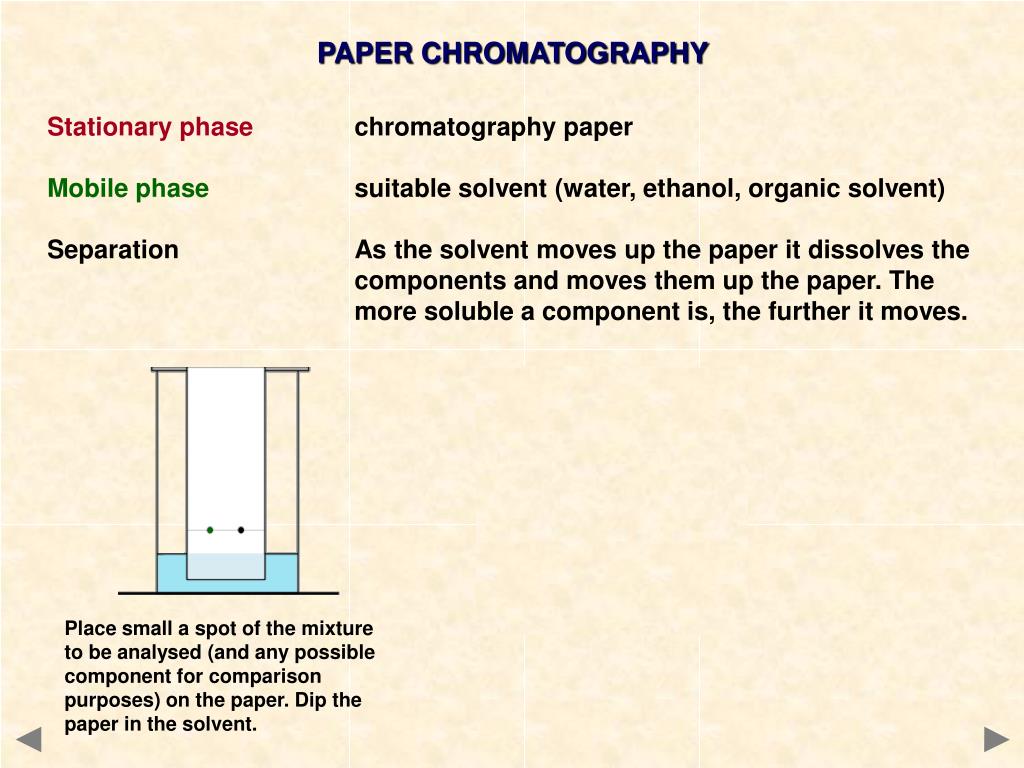 PAPER CHROMATOGRAPHY

Stationary phase chromatography paper

Mobile phase suitable solvent (water, ethanol, organic solvent)

Separation As the solvent moves up the paper it dissolves the components and moves them up the paper. The more soluble a component is, the further it moves.

Place small a spot of the mixture to be analysed (and any possible component for comparison purposes) on the paper. Dip the paper in the solvent.